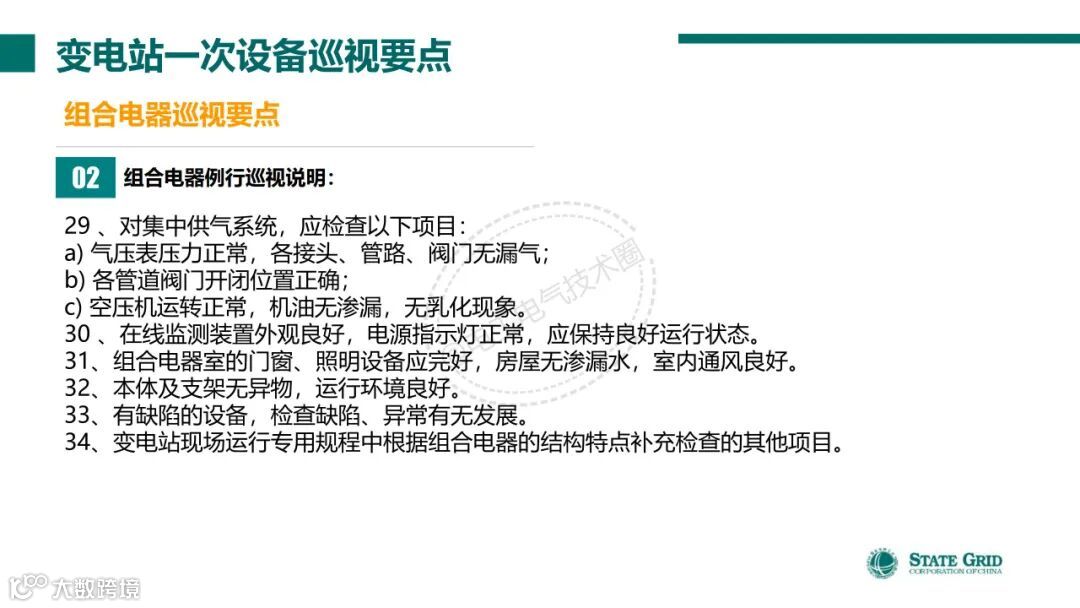 变电站一次设备巡视要点

组合电器巡视要点

02 组合电器例行巡视说明：

29 、对集中供气系统，应检查以下项目：
a) 气压表压力正常，各接头、管路、阀门无漏气；
b) 各管道阀门开闭位置正确；
c) 空压机运转正常，机油无渗漏，无乳化现象。
30 、在线监测装置外观良好，电源指示灯正常，应保持良好运行状态。
31、组合电器室的门窗、照明设备应完好，房屋无渗漏水，室内通风良好。
32、本体及支架无异物，运行环境良好。
33、有缺陷的设备，检查缺陷、异常有无发展。
34、变电站现场运行专用规程中根据组合电器的结构特点补充检查的其他项目。

电气技术圈

STATE GRID
CORPORATION OF CHINA

大数跨境